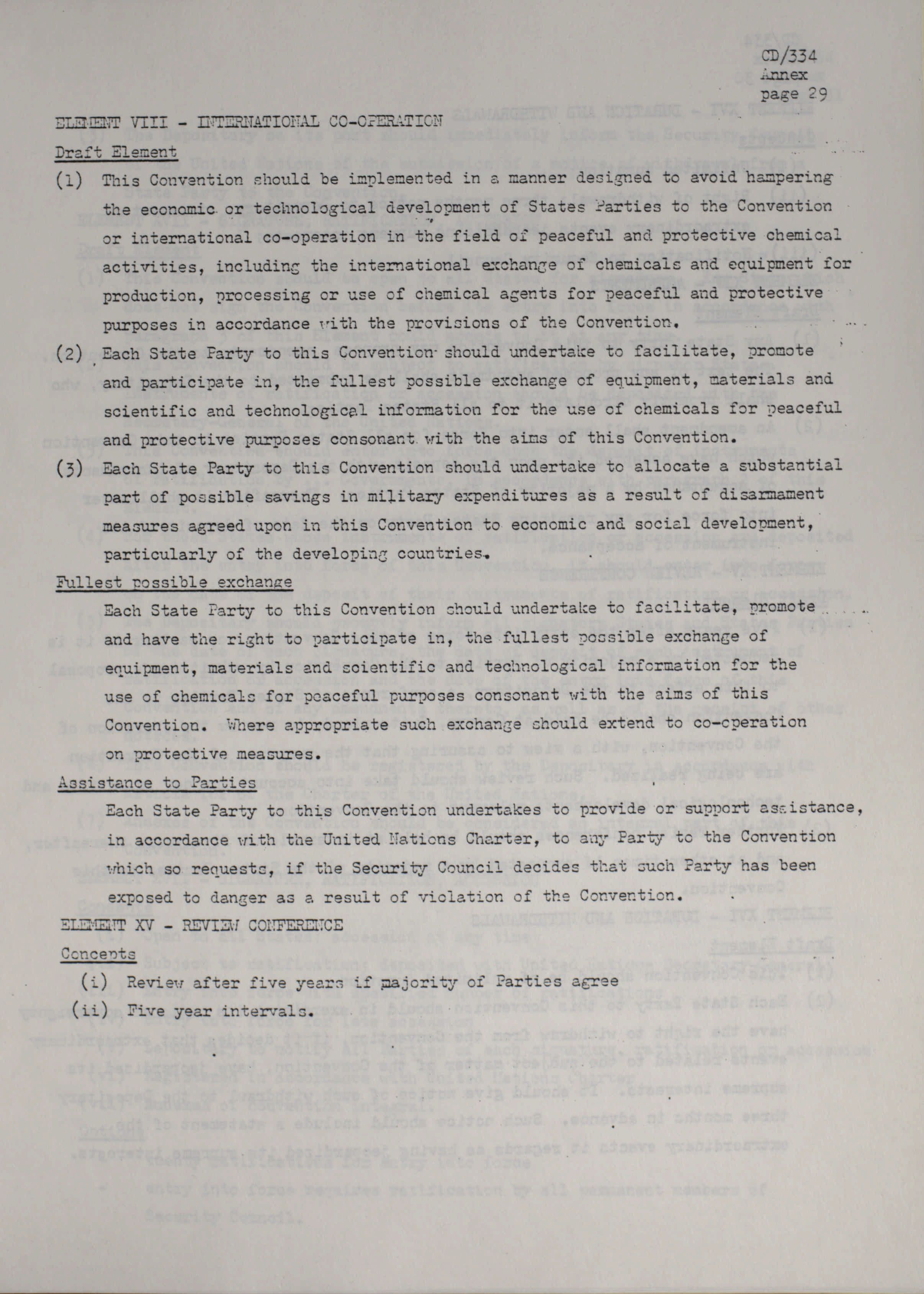 CD/334
Annex
page 29

ELEMENT VIII - INTERNATIONAL CO-OPERATION

Draft Element

(1) This Convention should be implemented in a manner designed to avoid hampering the economic or technological development of States Parties to the Convention or international co-operation in the field of peaceful and protective chemical activities, including the international exchange of chemicals and equipment for production, processing or use of chemical agents for peaceful and protective purposes in accordance with the provisions of the Convention.

(2) Each State Party to this Convention should undertake to facilitate, promote and participate in, the fullest possible exchange of equipment, materials and scientific and technological information for the use of chemicals for peaceful and protective purposes consonant with the aims of this Convention.

(3) Each State Party to this Convention should undertake to allocate a substantial part of possible savings in military expenditures as a result of disarmament measures agreed upon in this Convention to economic and social development, particularly of the developing countries.

Fullest possible exchange

Each State Party to this Convention should undertake to facilitate, promote and have the right to participate in, the fullest possible exchange of equipment, materials and scientific and technological information for the use of chemicals for peaceful purposes consonant with the aims of this Convention. Where appropriate such exchange should extend to co-operation on protective measures.

Assistance to Parties

Each State Party to this Convention undertakes to provide or support assistance, in accordance with the United Nations Charter, to any Party to the Convention which so requests, if the Security Council decides that such Party has been exposed to danger as a result of violation of the Convention.

ELEMENT XV - REVIEW CONFERENCE

Concepts

(i) Review after five years if majority of Parties agree

(ii) Five year intervals.